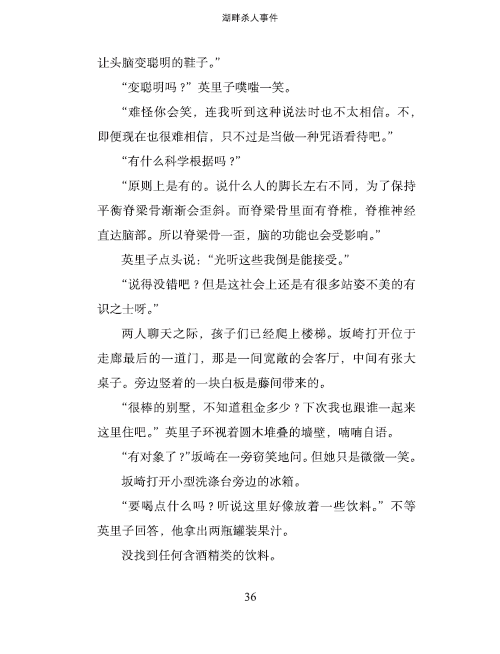 湖畔杀人事件

让头脑变聪明的鞋子。”

“变聪明吗？”英里子噗嗤一笑。

“难怪你会笑，连我听到这种说法时也不太相信。不，即便现在也很难相信，只不过是当做一种咒语看待吧。”

“有什么科学根据吗？”

“原则上是有的。说什么人的脚长左右不同，为了保持平衡脊梁骨渐渐会歪斜。而脊梁骨里面有脊椎，脊椎神经直达脑部。所以脊梁骨一歪，脑的功能也会受影响。”

英里子点头说：“光听这些我倒是能接受。”

“说得没错吧？但是这社会上还是有很多站姿不美的有识之士呀。”

两人聊天之际，孩子们已经爬上楼梯。坂崎打开位于走廊最后的一道门，那是一间宽敞的会客厅，中间有张大桌子。旁边竖着的一块白板是藤间带来的。

“很棒的别墅，不知道租金多少？下次我也跟谁一起来这里住吧。”英里子环视着圆木堆叠的墙壁，喃喃自语。

“有对象了？”坂崎在一旁窃笑地问。但她只是微微一笑。

坂崎打开小型洗涤台旁边的冰箱。

“要喝点什么吗？听说这里好像放着一些饮料。”不等英里子回答，他拿出两瓶罐装果汁。

没找到任何含酒精类的饮料。

36